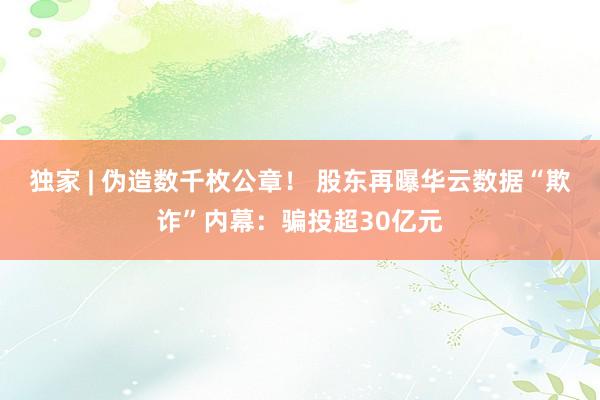 独家 | 伪造数千枚公章！ 股东再曝华云数据“欺诈”内幕：骗投超30亿元